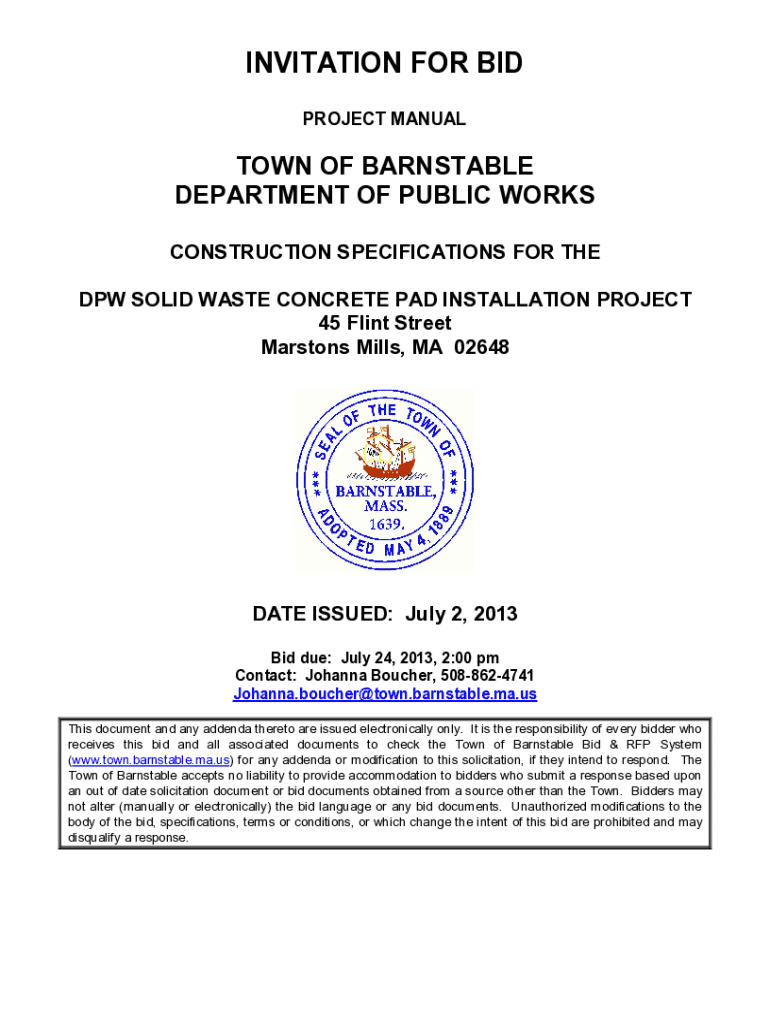 INVITATION FOR BID

PROJECT MANUAL

TOWN OF BARNSTABLE
DEPARTMENT OF PUBLIC WORKS

CONSTRUCTION SPECIFICATIONS FOR THE

DPW SOLID WASTE CONCRETE PAD INSTALLATION PROJECT
45 Flint Street
Marstons Mills, MA 02648

SEAL OF THE TOWN OF
BARNSTABLE, MASS.
1639.
ADOPTED MAY 4, 1889

DATE ISSUED: July 2, 2013

Bid due: July 24, 2013, 2:00 pm
Contact: Johanna Boucher, 508-862-4741
Johanna.boucher@town.barnstable.ma.us

This document and any addenda thereto are issued electronically only. It is the responsibility of every bidder who receives this bid and all associated documents to check the Town of Barnstable Bid & RFP System (www.town.barnstable.ma.us) for any addenda or modification to this solicitation, if they intend to respond. The Town of Barnstable accepts no liability to provide accommodation to bidders who submit a response based upon an out of date solicitation document or bid documents obtained from a source other than the Town. Bidders may not alter (manually or electronically) the bid language or any bid documents. Unauthorized modifications to the body of the bid, specifications, terms or conditions, or which change the intent of this bid are prohibited and may disqualify a response.